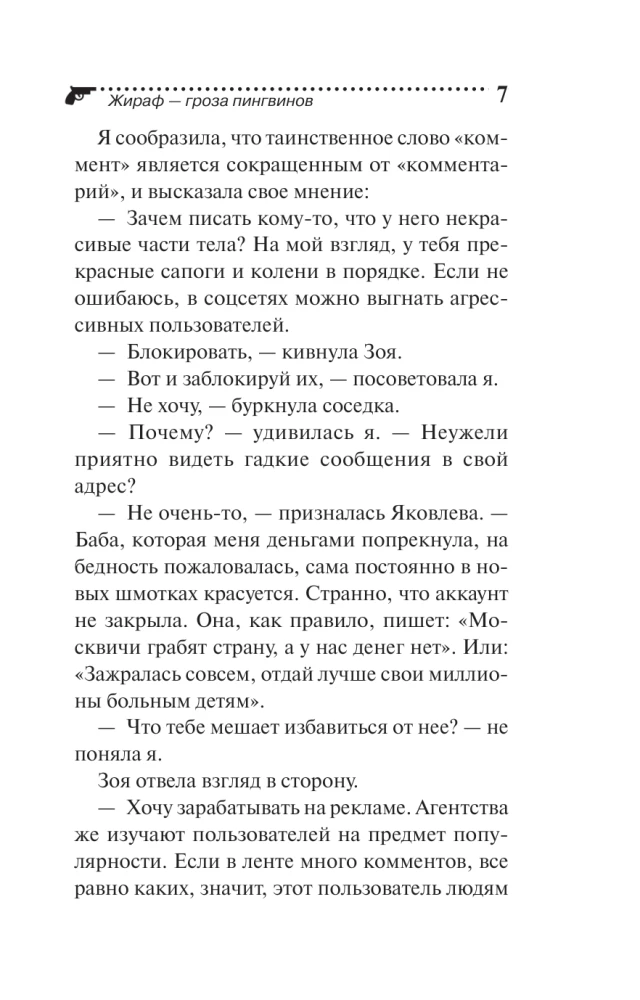 Жираф — гроза пингвинов 7

Я сообразила, что таинственное слово «коммент» является сокращенным от «комментарий», и высказала свое мнение:

— Зачем писать кому-то, что у него некрасивые части тела? На мой взгляд, у тебя прекрасные сапоги и колени в порядке. Если не ошибаюсь, в соцсетях можно выгнать агрессивных пользователей.

— Блокировать, — кивнула Зоя.

— Вот и заблокируй их, — посоветовала я.

— Не хочу, — буркнула соседка.

— Почему? — удивилась я. — Неужели приятно видеть гадкие сообщения в свой адрес?

— Не очень-то, — призналась Яковлева. — Баба, которая меня деньгами попрекнула, на бедность пожаловалась, сама постоянно в новых шмотках красуется. Странно, что аккаунт не закрыла. Она, как правило, пишет: «Москвичи грабят страну, а у нас денег нет». Или: «Зажралась совсем, отдай лучше свои миллионы больным детям».

— Что тебе мешает избавиться от нее? — не поняла я.

Зоя отвела взгляд в сторону.

— Хочу зарабатывать на рекламе. Агентства же изучают пользователей на предмет популярности. Если в ленте много комментов, все равно каких, значит, этот пользователь людям